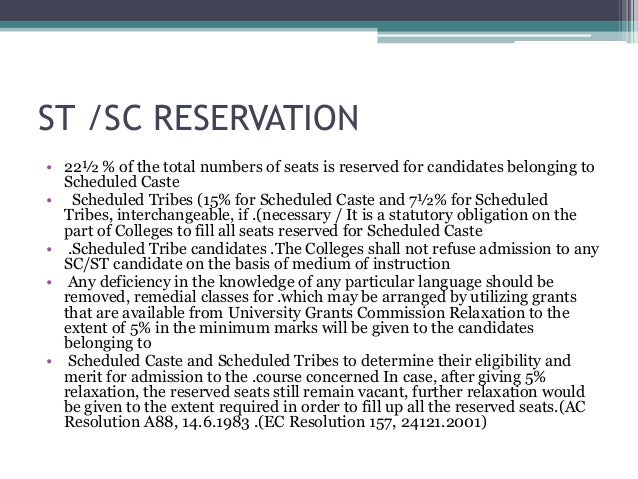 ST /SC RESERVATION

• 22½ % of the total numbers of seats is reserved for candidates belonging to Scheduled Caste
• Scheduled Tribes (15% for Scheduled Caste and 7½% for Scheduled Tribes, interchangeable, if .(necessary / It is a statutory obligation on the part of Colleges to fill all seats reserved for Scheduled Caste
• .Scheduled Tribe candidates .The Colleges shall not refuse admission to any SC/ST candidate on the basis of medium of instruction
• Any deficiency in the knowledge of any particular language should be removed, remedial classes for .which may be arranged by utilizing grants that are available from University Grants Commission Relaxation to the extent of 5% in the minimum marks will be given to the candidates belonging to
• Scheduled Caste and Scheduled Tribes to determine their eligibility and merit for admission to the .course concerned In case, after giving 5% relaxation, the reserved seats still remain vacant, further relaxation would be given to the extent required in order to fill up all the reserved seats.(AC Resolution A88, 14.6.1983 .(EC Resolution 157, 24121.2001)